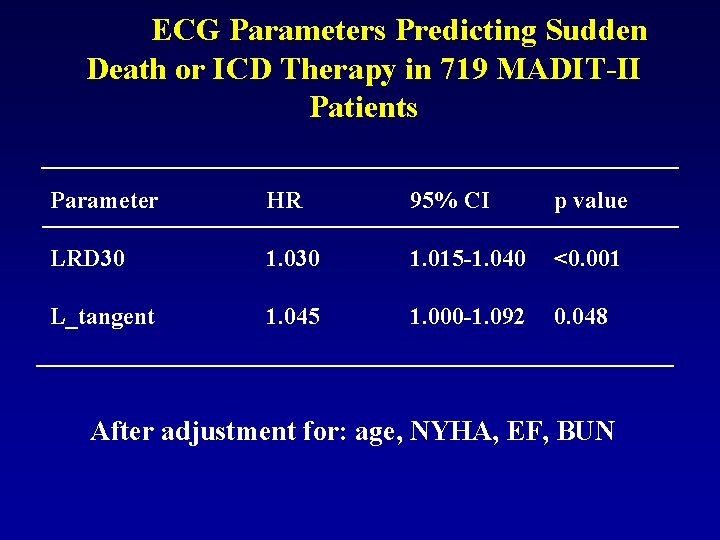 ECG Parameters Predicting Sudden Death or ICD Therapy in 719 MADIT-II Patients

| Parameter | HR | 95% CI | p value |
|---|---|---|---|
| LRD30 | 1.030 | 1.015-1.040 | <0.001 |
| L_tangent | 1.045 | 1.000-1.092 | 0.048 |

After adjustment for: age, NYHA, EF, BUN